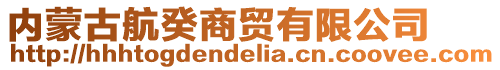 内蒙古航癸商贸有限公司
http://hhhtogdendelia.cn.coovee.com